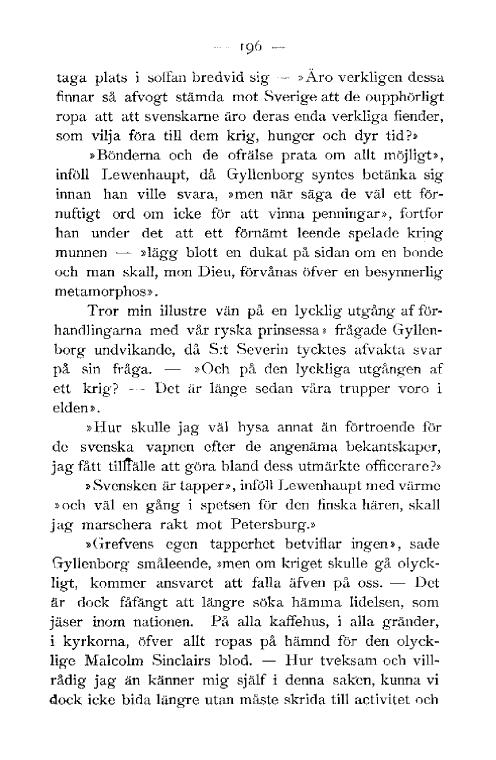 — 196 —

taga plats i soffan bredvid sig — »Äro verkligen dessa finnar så afvogt stämda mot Sverige att de oupphörligt ropa att att svenskarne äro deras enda verkliga fiender, som vilja föra till dem krig, hunger och dyr tid?»

»Bönderna och de ofrälse prata om allt möjligt», inföll Lewenhaupt, då Gyllenborg syntes betänka sig innan han ville svara, »men när säga de väl ett förnuftigt ord om icke för att vinna penningar», fortfor han under det att ett förnämt leende spelade kring munnen — »lägg blott en dukat på sidan om en bonde och man skall, mon Dieu, förvånas öfver en besynnerlig metamorphos».

Tror min illustre vän på en lycklig utgång af förhandlingarna med vår ryska prinsessa» frågade Gyllenborg undvikande, då S:t Severin tycktes afvakta svar på sin fråga. — »Och på den lyckliga utgången af ett krig? — Det är länge sedan våra trupper voro i elden».

»Hur skulle jag väl hysa annat än förtroende för de svenska vapnen efter de angenäma bekantskaper, jag fått tillfälle att göra bland dess utmärkte officerare?»

»Svensken är tapper», inföll Lewenhaupt med värme »och väl en gång i spetsen för den finska hären, skall jag marschera rakt mot Petersburg.»

»Grefvens egen tapperhet betviflar ingen», sade Gyllenborg småleende, »men om kriget skulle gå olyckligt, kommer ansvaret att falla äfven på oss. — Det är dock fåfängt att längre söka hämma lidelsen, som jäser inom nationen. På alla kaffehus, i alla gränder, i kyrkorna, öfver allt ropas på hämnd för den olycklige Malcolm Sinclairs blod. — Hur tveksam och villrådig jag än känner mig själf i denna saken, kunna vi dock icke bida längre utan måste skrida till activitet och